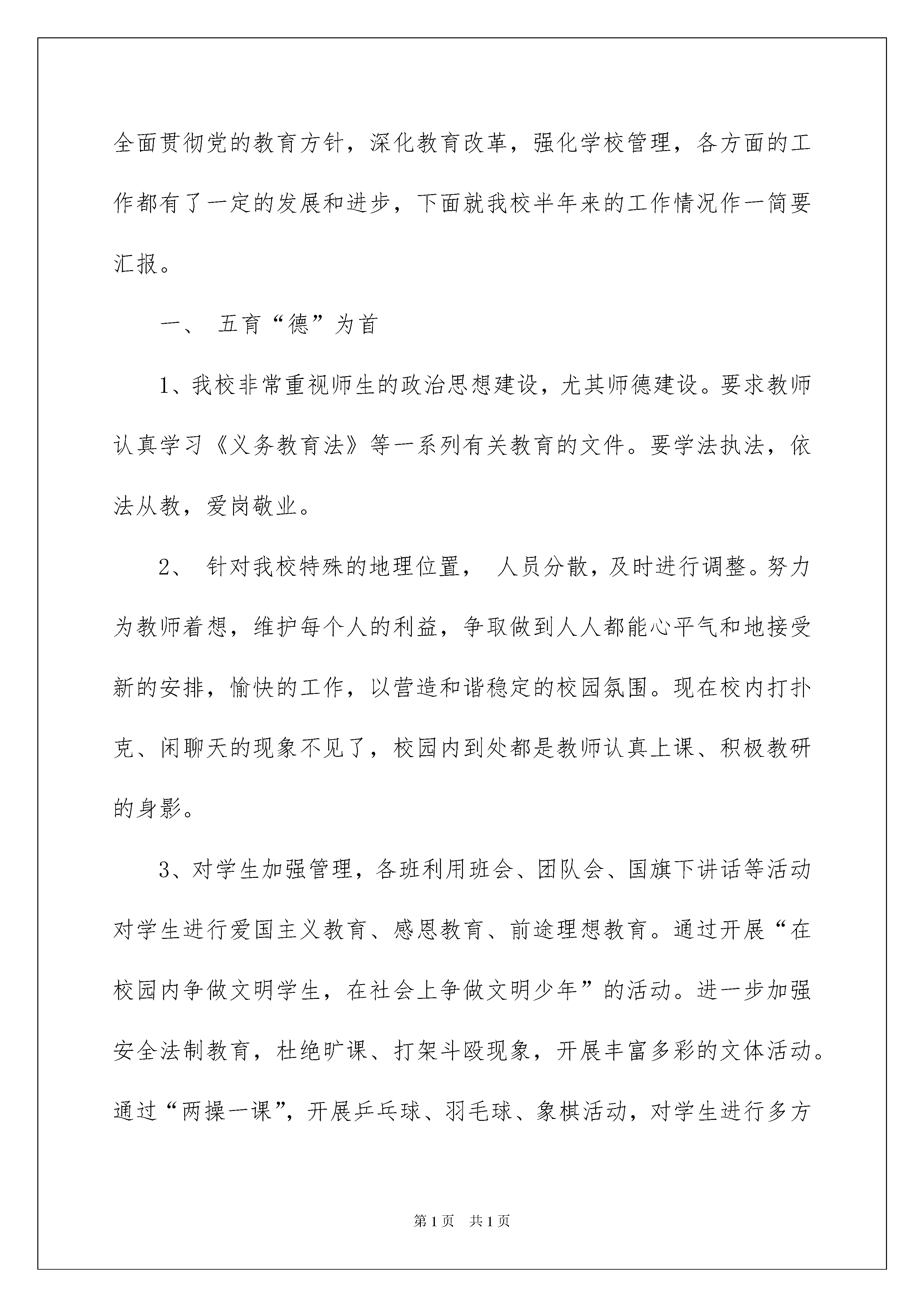 全面贯彻党的教育方针，深化教育改革，强化学校管理，各方面的工作都有了一定的发展和进步，下面就我校半年来的工作情况作一简要汇报。

一、 五育“德”为首

1、我校非常重视师生的政治思想建设，尤其师德建设。要求教师认真学习《义务教育法》等一系列有关教育的文件。要学法执法，依法从教，爱岗敬业。

2、 针对我校特殊的地理位置， 人员分散，及时进行调整。努力为教师着想，维护每个人的利益，争取做到人人都能心平气和地接受新的安排，愉快的工作，以营造和谐稳定的校园氛围。现在校内打扑克、闲聊天的现象不见了，校园内到处都是教师认真上课、积极教研的身影。

3、对学生加强管理，各班利用班会、团队会、国旗下讲话等活动对学生进行爱国主义教育、感恩教育、前途理想教育。通过开展“在校园内争做文明学生，在社会上争做文明少年”的活动。进一步加强安全法制教育，杜绝旷课、打架斗殴现象，开展丰富多彩的文体活动。通过“两操一课”，开展乒乓球、羽毛球、象棋活动，对学生进行多方

第1页 共1页